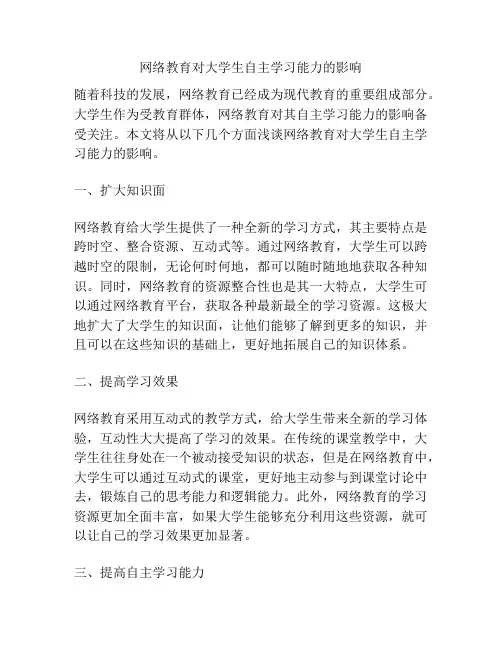 网络教育对大学生自主学习能力的影响

随着科技的发展，网络教育已经成为现代教育的重要组成部分。大学生作为受教育群体，网络教育对其自主学习能力的影响备受关注。本文将从以下几个方面浅谈网络教育对大学生自主学习能力的影响。

一、扩大知识面

网络教育给大学生提供了一种全新的学习方式，其主要特点是跨时空、整合资源、互动式等。通过网络教育，大学生可以跨越时空的限制，无论何时何地，都可以随时随地地获取各种知识。同时，网络教育的资源整合性也是其一大特点，大学生可以通过网络教育平台，获取各种最新最全的学习资源。这极大地扩大了大学生的知识面，让他们能够了解到更多的知识，并且可以在这些知识的基础上，更好地拓展自己的知识体系。

二、提高学习效果

网络教育采用互动式的教学方式，给大学生带来全新的学习体验，互动性大大提高了学习的效果。在传统的课堂教学中，大学生往往身处在一个被动接受知识的状态，但是在网络教育中，大学生可以通过互动式的课堂，更好地主动参与到课堂讨论中去，锻炼自己的思考能力和逻辑能力。此外，网络教育的学习资源更加全面丰富，如果大学生能够充分利用这些资源，就可以让自己的学习效果更加显著。

三、提高自主学习能力